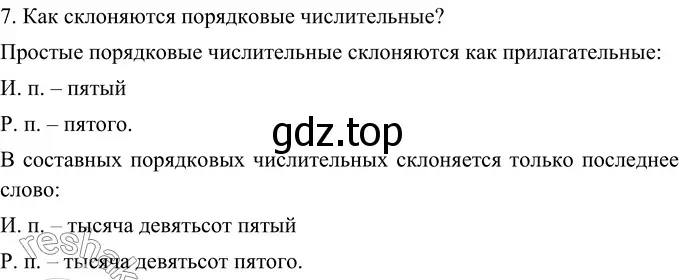 7. Как склоняются порядковые числительные?

Простые порядковые числительные склоняются как прилагательные:

И. п. – пятый

Р. п. – пятого.

gdz.top

В составных порядковых числительных склоняется только последнее слово:

И. п. – тысяча девятьсот пятый

Р. п. – тысяча девятьсот пятого.

reshak